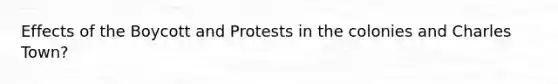 Effects of the Boycott and Protests in the colonies and Charles Town?